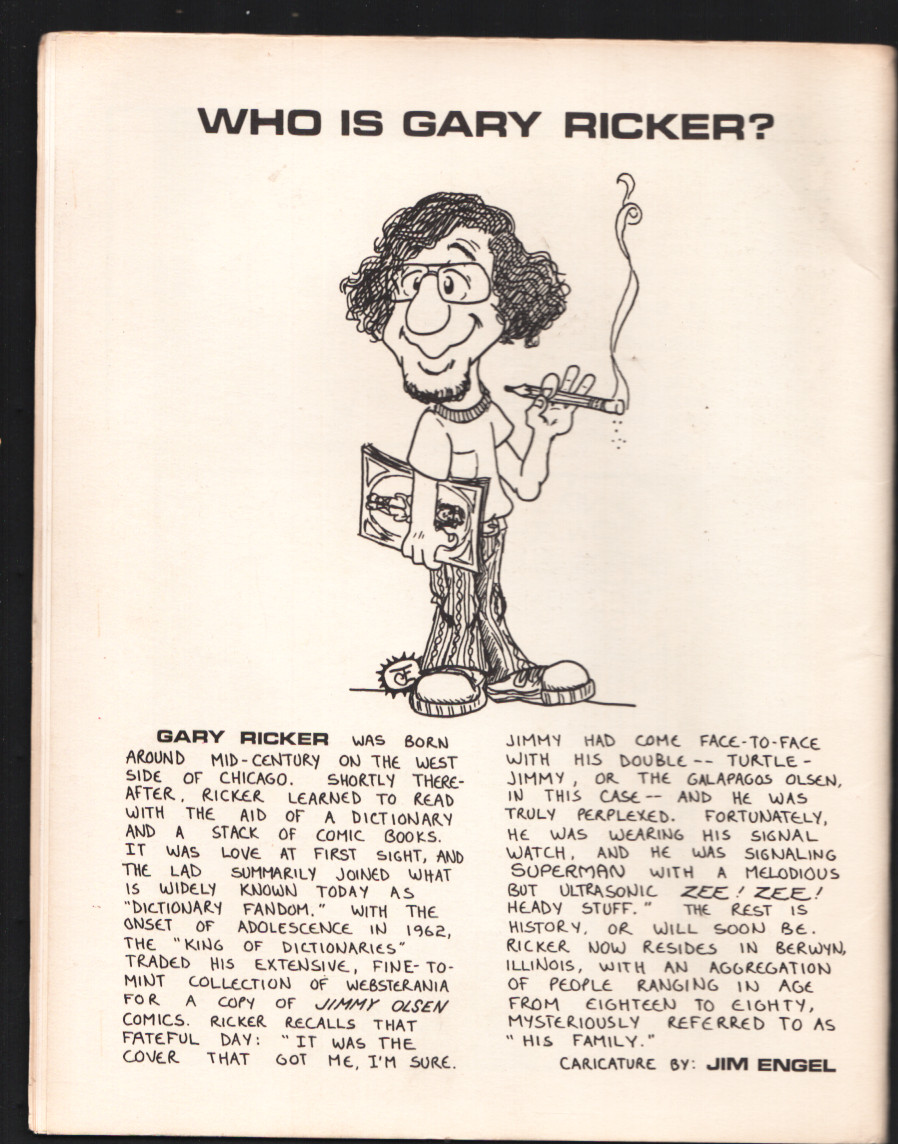 WHO IS GARY RICKER?

GARY RICKER WAS BORN AROUND MID-CENTURY ON THE WEST SIDE OF CHICAGO. SHORTLY THEREAFTER, RICKER LEARNED TO READ WITH THE AID OF A DICTIONARY AND A STACK OF COMIC BOOKS. IT WAS LOVE AT FIRST SIGHT, AND THE LAD SUMMARILY JOINED WHAT IS WIDELY KNOWN TODAY AS "DICTIONARY FANDOM." WITH THE ONSET OF ADOLESCENCE IN 1962, THE "KING OF DICTIONARIES" TRADED HIS EXTENSIVE, FINE-TO-MINT COLLECTION OF WEBSTERANIA FOR A COPY OF JIMMY OLSEN COMICS. RICKER RECALLS THAT FATEFUL DAY: "IT WAS THE COVER THAT GOT ME, I'M SURE. JIMMY HAD COME FACE-TO-FACE WITH HIS DOUBLE -- TURTLE-JIMMY, OR THE GALAPAGOS OLSEN, IN THIS CASE -- AND HE WAS TRULY PERPLEXED. FORTUNATELY, HE WAS WEARING HIS SIGNAL WATCH, AND HE WAS SIGNALING SUPERMAN WITH A MELODIOUS BUT ULTRASONIC ZEE! ZEE! HEADY STUFF." THE REST IS HISTORY, OR WILL SOON BE. RICKER NOW RESIDES IN BERWYN, ILLINOIS, WITH AN AGGREGATION OF PEOPLE RANGING IN AGE FROM EIGHTEEN TO EIGHTY, MYSTERIOUSLY REFERRED TO AS "HIS FAMILY."

CARICATURE BY: JIM ENGEL